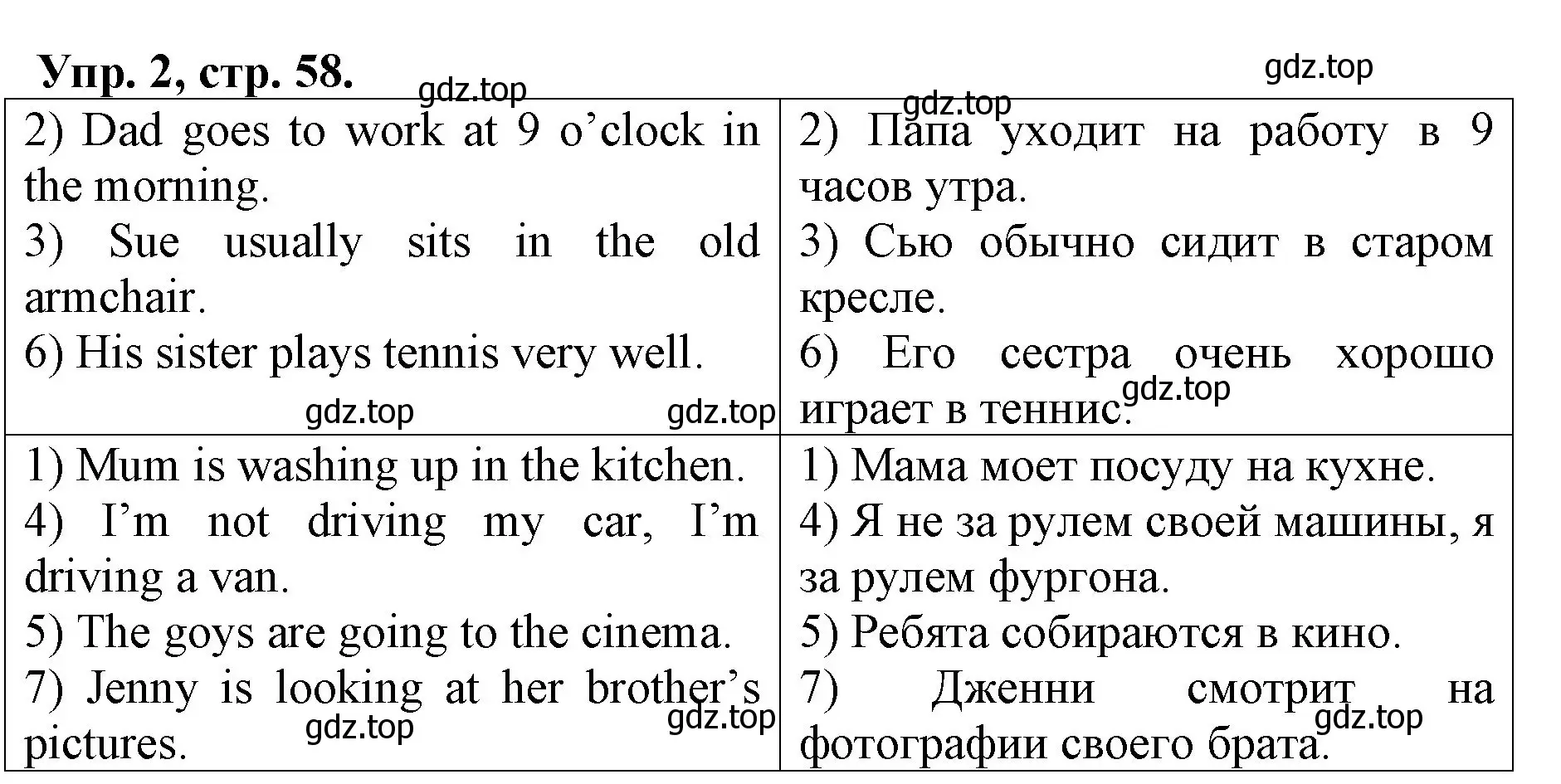 Упр. 2, стр. 58.

gdz.top gdz.top gdz.top

| | |
|---|---|
| 2) Dad goes to work at 9 o'clock in the morning. 3) Sue usually sits in the old armchair. 6) His sister plays tennis very well. gdz.top gdz.top | 2) Папа уходит на работу в 9 часов утра. 3) Сью обычно сидит в старом кресле. 6) Его сестра очень хорошо играет в теннис. gdz.top |
| 1) Mum is washing up in the kitchen. 4) I'm not driving my car, I'm driving a van. 5) The goys are going to the cinema. 7) Jenny is looking at her brother's pictures. gdz.top gdz.top | 1) Мама моет посуду на кухне. 4) Я не за рулем своей машины, я за рулем фургона. 5) Ребята собираются в кино. 7) Дженни смотрит на фотографии своего брата. gdz.top |